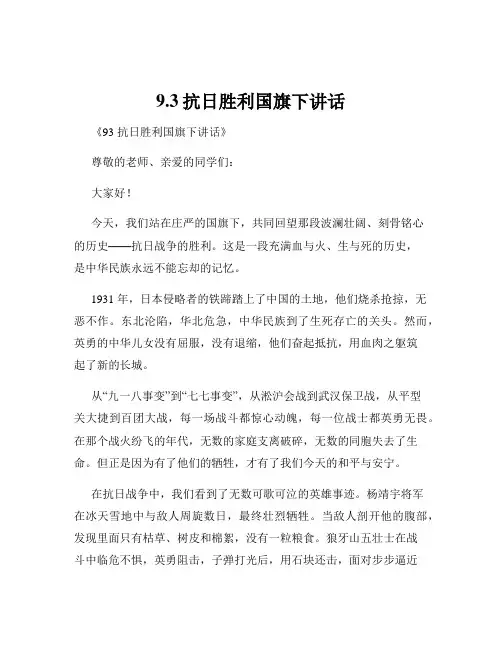 9.3 抗日胜利国旗下讲话

《93 抗日胜利国旗下讲话》

尊敬的老师、亲爱的同学们：

大家好！

今天，我们站在庄严的国旗下，共同回望那段波澜壮阔、刻骨铭心的历史——抗日战争的胜利。这是一段充满血与火、生与死的历史，是中华民族永远不能忘却的记忆。

1931 年，日本侵略者的铁蹄踏上了中国的土地，他们烧杀抢掠，无恶不作。东北沦陷，华北危急，中华民族到了生死存亡的关头。然而，英勇的中华儿女没有屈服，没有退缩，他们奋起抵抗，用血肉之躯筑起了新的长城。

从“九一八事变”到“七七事变”，从淞沪会战到武汉保卫战，从平型关大捷到百团大战，每一场战斗都惊心动魄，每一位战士都英勇无畏。在那个战火纷飞的年代，无数的家庭支离破碎，无数的同胞失去了生命。但正是因为有了他们的牺牲，才有了我们今天的和平与安宁。

在抗日战争中，我们看到了无数可歌可泣的英雄事迹。杨靖宇将军在冰天雪地中与敌人周旋数日，最终壮烈牺牲。当敌人剖开他的腹部，发现里面只有枯草、树皮和棉絮，没有一粒粮食。狼牙山五壮士在战斗中临危不惧，英勇阻击，子弹打光后，用石块还击，面对步步逼近